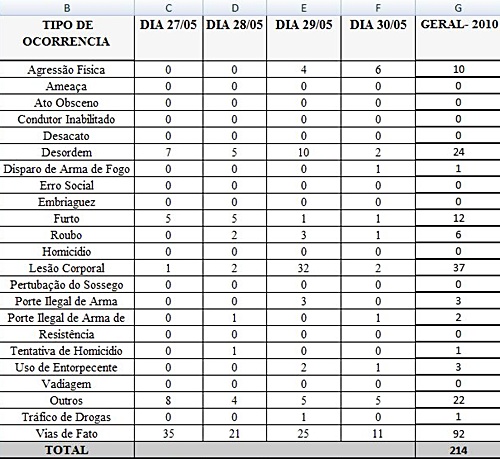 | B | C | D | E | F | G |
|---|---|---|---|---|---|
| TIPO DE OCORRENCIA | DIA 27/05 | DIA 28/05 | DIA 29/05 | DIA 30/05 | GERAL- 2010 |
| Agressão Física | 0 | 0 | 4 | 6 | 10 |
| Ameaça | 0 | 0 | 0 | 0 | 0 |
| Ato Obsceno | 0 | 0 | 0 | 0 | 0 |
| Condutor Inabilitado | 0 | 0 | 0 | 0 | 0 |
| Desacato | 0 | 0 | 0 | 0 | 0 |
| Desordem | 7 | 5 | 10 | 2 | 24 |
| Disparo de Arma de Fogo | 0 | 0 | 0 | 1 | 1 |
| Erro Social | 0 | 0 | 0 | 0 | 0 |
| Embriaguez | 0 | 0 | 0 | 0 | 0 |
| Furto | 5 | 5 | 1 | 1 | 12 |
| Roubo | 0 | 2 | 3 | 1 | 6 |
| Homicídio | 0 | 0 | 0 | 0 | 0 |
| Lesão Corporal | 1 | 2 | 32 | 2 | 37 |
| Pertubação do Sossego | 0 | 0 | 0 | 0 | 0 |
| Porte Ilegal de Arma | 0 | 0 | 3 | 0 | 3 |
| Porte Ilegal de Arma de | 0 | 1 | 0 | 1 | 2 |
| Resistência | 0 | 0 | 0 | 0 | 0 |
| Tentativa de Homicídio | 0 | 1 | 0 | 0 | 1 |
| Uso de Entorpecente | 0 | 0 | 2 | 1 | 3 |
| Vadiagem | 0 | 0 | 0 | 0 | 0 |
| Outros | 8 | 4 | 5 | 5 | 22 |
| Tráfico de Drogas | 0 | 0 | 1 | 0 | 1 |
| Vias de Fato | 35 | 21 | 25 | 11 | 92 |
| TOTAL | | | | | 214 |